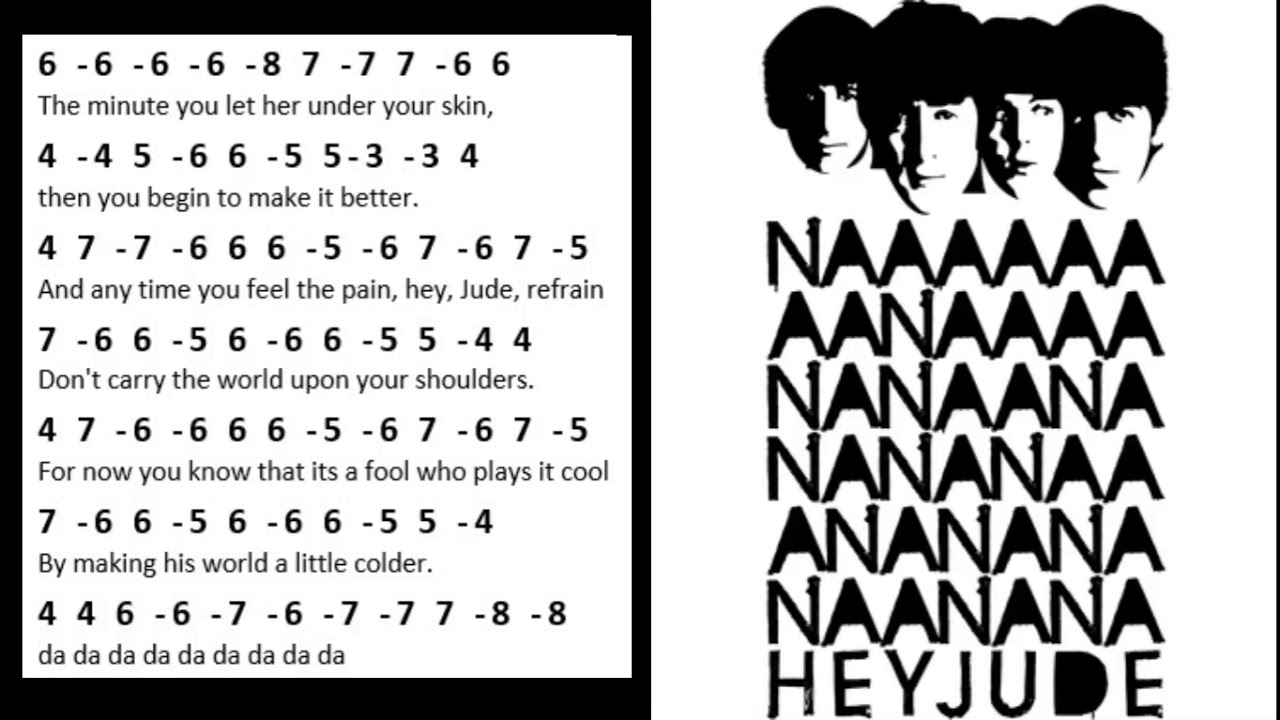 6 -6 -6 -6 -8 7 -7 7 -6 6
The minute you let her under your skin,

4 -4 5 -6 6 -5 5-3 -3 4
then you begin to make it better.

4 7 -7 -6 6 6 -5 -6 7 -6 7 -5
And any time you feel the pain, hey, Jude, refrain

7 -6 6 -5 6 -6 6 -5 5 -4 4
Don't carry the world upon your shoulders.

4 7 -6 -6 6 6 -5 -6 7 -6 7 -5
For now you know that its a fool who plays it cool

7 -6 6 -5 6 -6 6 -5 5 -4
By making his world a little colder.

4 4 6 -6 -7 -6 -7 -7 7 -8 -8
da da da da da da da da da

NAAAAAA
AANAAAA
NANAANA
NANANAA
ANANANA
NAANANA
HEYJUDE